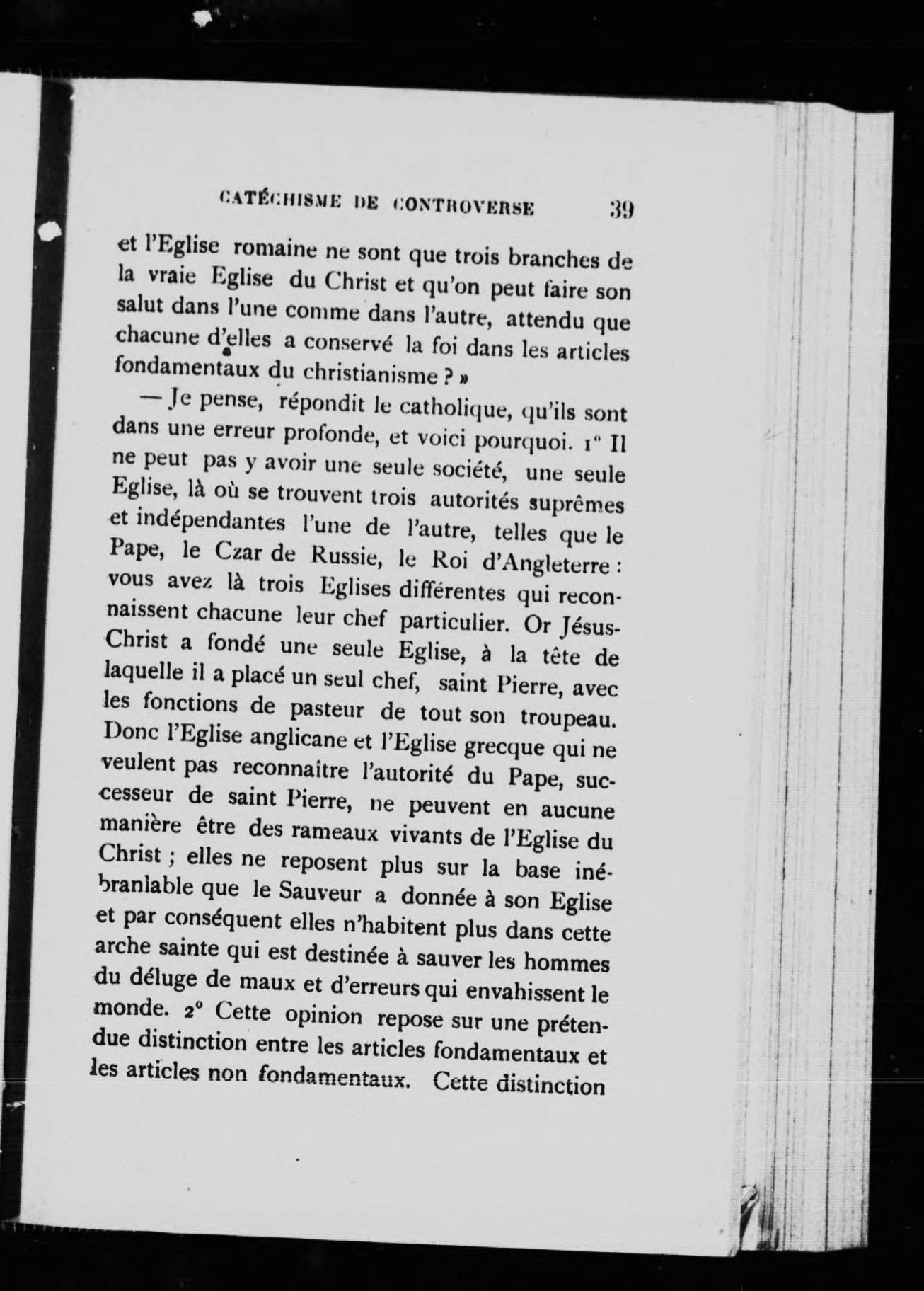 CATÉCHISME DE CONTROVERSE 39

et l'Eglise romaine ne sont que trois branches de la vraie Eglise du Christ et qu'on peut faire son salut dans l'une comme dans l'autre, attendu que chacune d'elles a conservé la foi dans les articles fondamentaux du christianisme ? »

— Je pense, répondit le catholique, qu'ils sont dans une erreur profonde, et voici pourquoi. 1° Il ne peut pas y avoir une seule société, une seule Eglise, là où se trouvent trois autorités suprêmes et indépendantes l'une de l'autre, telles que le Pape, le Czar de Russie, le Roi d'Angleterre : vous avez là trois Eglises différentes qui reconnaissent chacune leur chef particulier. Or Jésus-Christ a fondé une seule Eglise, à la tête de laquelle il a placé un seul chef, saint Pierre, avec les fonctions de pasteur de tout son troupeau. Donc l'Eglise anglicane et l'Eglise grecque qui ne veulent pas reconnaître l'autorité du Pape, successeur de saint Pierre, ne peuvent en aucune manière être des rameaux vivants de l'Eglise du Christ ; elles ne reposent plus sur la base inébranlable que le Sauveur a donnée à son Eglise et par conséquent elles n'habitent plus dans cette arche sainte qui est destinée à sauver les hommes du déluge de maux et d'erreurs qui envahissent le monde. 2° Cette opinion repose sur une prétendue distinction entre les articles fondamentaux et les articles non fondamentaux. Cette distinction